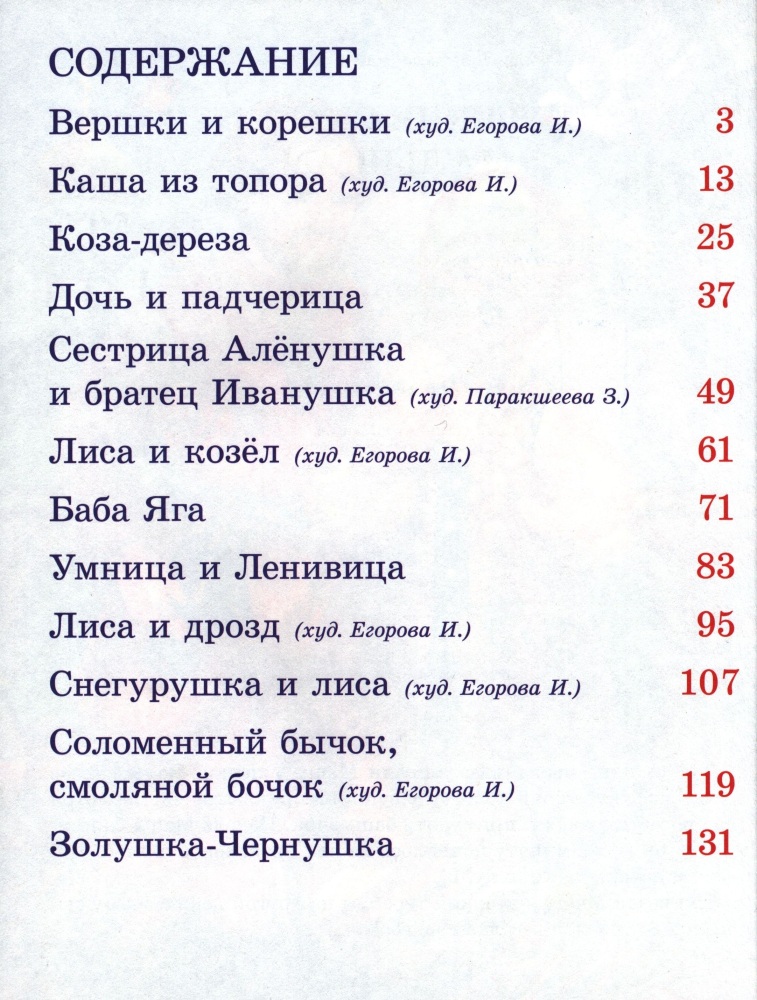 СОДЕРЖАНИЕ

Вершки и корешки (худ. Егорова И.) 3

Каша из топора (худ. Егорова И.) 13

Коза-дереза 25

Дочь и падчерица 37

Сестрица Алёнушка
и братец Иванушка (худ. Паракшеева З.) 49

Лиса и козёл (худ. Егорова И.) 61

Баба Яга 71

Умница и Ленивица 83

Лиса и дрозд (худ. Егорова И.) 95

Снегурушка и лиса (худ. Егорова И.) 107

Соломенный бычок,
смоляной бочок (худ. Егорова И.) 119

Золушка-Чернушка 131